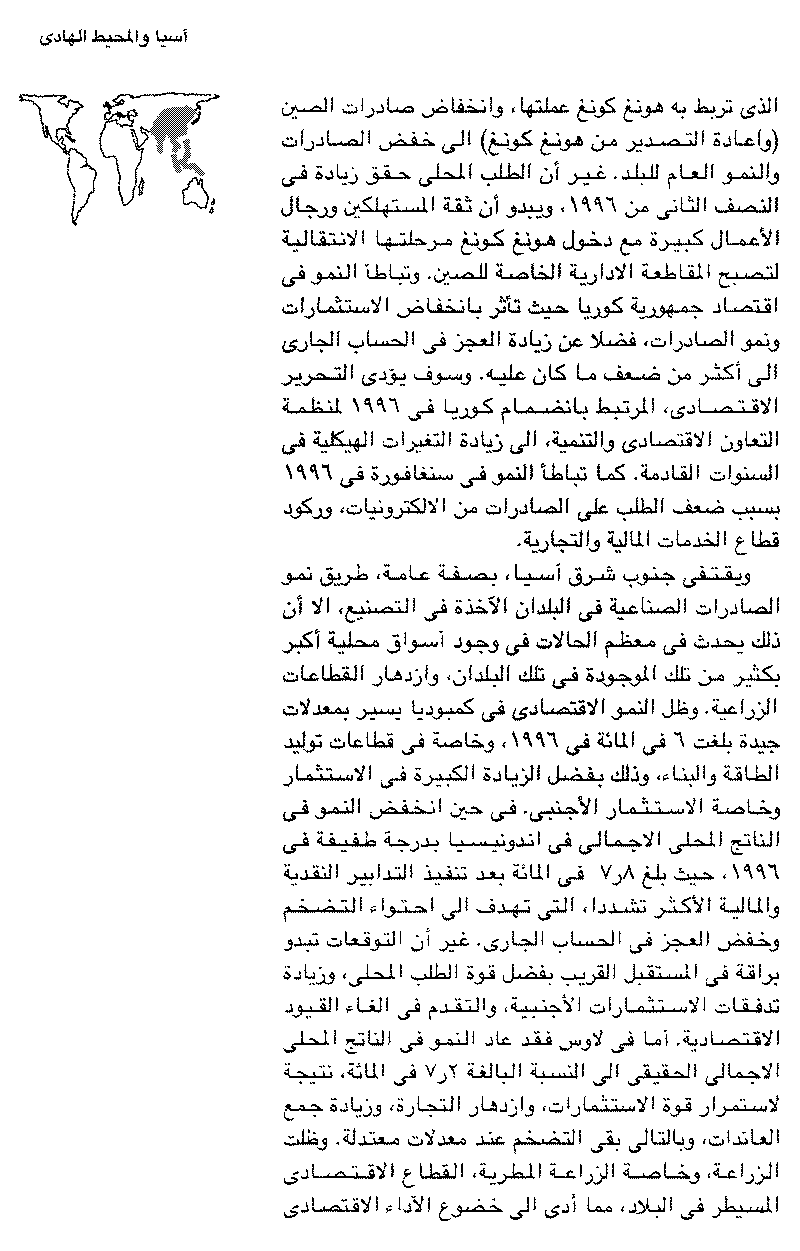 آسيا والمحيط الهادى

الذى تربط به هونغ كونغ عملتها، وانخفاض صادرات الصين (وإعادة التصدير من هونغ كونغ) الى خفض الصادرات والنمو العام للبلد. غير أن الطلب المحلى حقق زيادة فى النصف الثانى من ١٩٩٦، ويبدو أن ثقة المستهلكين ورجال الأعمال كبيرة مع دخول هونغ كونغ مرحلتها الانتقالية لتصبح المقاطعة الادارية الخاصة للصين. وتباطأ النمو فى اقتصاد جمهورية كوريا حيث تأثر بانخفاض الاستثمارات ونمو الصادرات، فضلا عن زيادة العجز فى الحساب الجارى الى أكثر من ضعف ما كان عليه. وسوف يؤدى التحرير الاقتصادى، المرتبط بانضمام كوريا فى ١٩٩٦ لمنظمة التعاون الاقتصادى والتنمية، الى زيادة التغيرات الهيكلية فى السنوات القادمة. كما تباطأ النمو فى سنغافورة فى ١٩٩٦ بسبب ضعف الطلب على الصادرات من الالكترونيات، وركود قطاع الخدمات المالية والتجارية.

ويقتفى جنوب شرق آسيا، بصفة عامة، طريق نمو الصادرات الصناعية فى البلدان الآخذة فى التصنيع، الا أن ذلك يحدث فى معظم الحالات فى وجود أسواق محلية أكبر بكثير من تلك الموجودة فى تلك البلدان، وازدهار القطاعات الزراعية. وظل النمو الاقتصادى فى كمبوديا يسير بمعدلات جيدة بلغت ٦ فى المائة فى ١٩٩٦، وخاصة فى قطاعات توليد الطاقة والبناء، وذلك بفضل الزيادة الكبيرة فى الاستثمار وخاصة الاستثمار الأجنبى. فى حين انخفض النمو فى الناتج المحلى الاجمالى فى اندونيسيا بدرجة طفيفة فى ١٩٩٦، حيث بلغ ٧٫٨ فى المائة بعد تنفيذ التدابير النقدية والمالية الأكثر تشددا، التى تهدف الى احتواء التضخم وخفض العجز فى الحساب الجارى. غير أن التوقعات تبدو براقة فى المستقبل القريب بفضل قوة الطلب المحلى، وزيادة تدفقات الاستثمارات الأجنبية، والتقدم فى الغاء القيود الاقتصادية. أما فى لاوس فقد عاد النمو فى الناتج المحلى الاجمالى الحقيقى الى النسبة البالغة ٧٫٢ فى المائة، نتيجة لاستمرار قوة الاستثمارات، وازدهار التجارة، وزيادة جمع العائدات، وبالتالى بقى التضخم عند معدلات معتدلة. وظلت الزراعة، وخاصة الزراعة المطرية، القطاع الاقتصادى المسيطر فى البلاد، مما أدى الى خضوع الأداء الاقتصادى